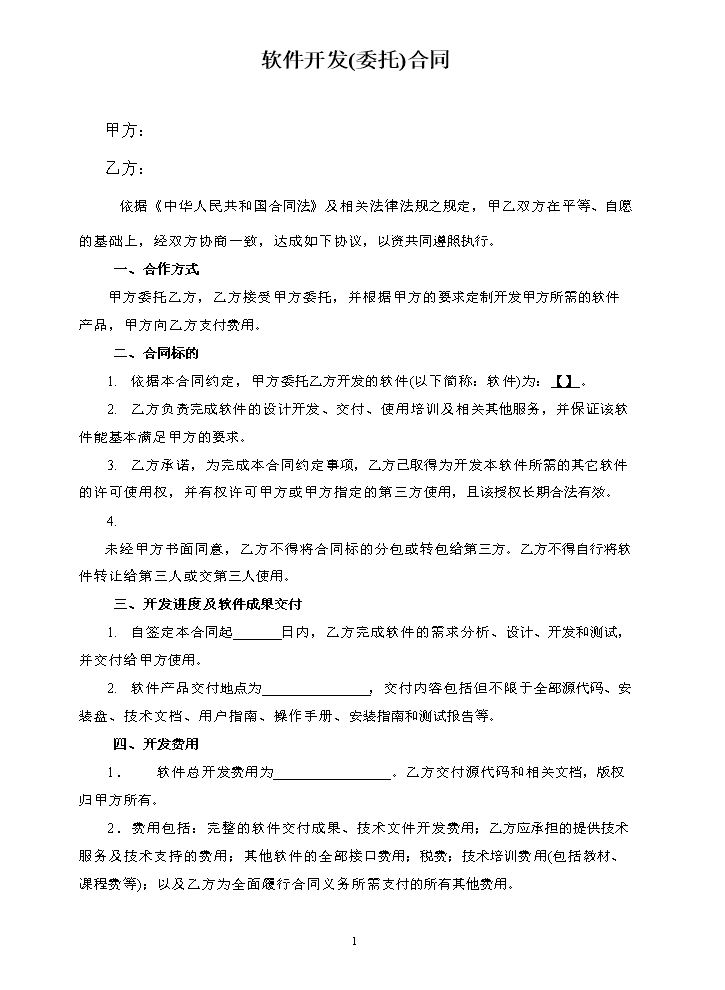 软件开发(委托)合同

甲方：

乙方：

依据《中华人民共和国合同法》及相关法律法规之规定，甲乙双方在平等、自愿的基础上，经双方协商一致，达成如下协议，以资共同遵照执行。

一、合作方式

甲方委托乙方，乙方接受甲方委托，并根据甲方的要求定制开发甲方所需的软件产品，甲方向乙方支付费用。

二、合同标的

1. 依据本合同约定，甲方委托乙方开发的软件(以下简称：软件)为：【】。

2. 乙方负责完成软件的设计开发、交付、使用培训及相关其他服务，并保证该软件能基本满足甲方的要求。

3. 乙方承诺，为完成本合同约定事项，乙方已取得为开发本软件所需的其它软件的许可使用权，并有权许可甲方或甲方指定的第三方使用，且该授权长期合法有效。

4.

未经甲方书面同意，乙方不得将合同标的分包或转包给第三方。乙方不得自行将软件转让给第三人或交第三人使用。

三、开发进度及软件成果交付

1. 自签定本合同起____日内，乙方完成软件的需求分析、设计、开发和测试，并交付给甲方使用。

2. 软件产品交付地点为____，交付内容包括但不限于全部源代码、安装盘、技术文档、用户指南、操作手册、安装指南和测试报告等。

四、开发费用

1． 软件总开发费用为____。乙方交付源代码和相关文档，版权归甲方所有。

2．费用包括：完整的软件交付成果、技术文件开发费用；乙方应承担的提供技术服务及技术支持的费用；其他软件的全部接口费用；税费；技术培训费用(包括教材、课程费等)；以及乙方为全面履行合同义务所需支付的所有其他费用。

1